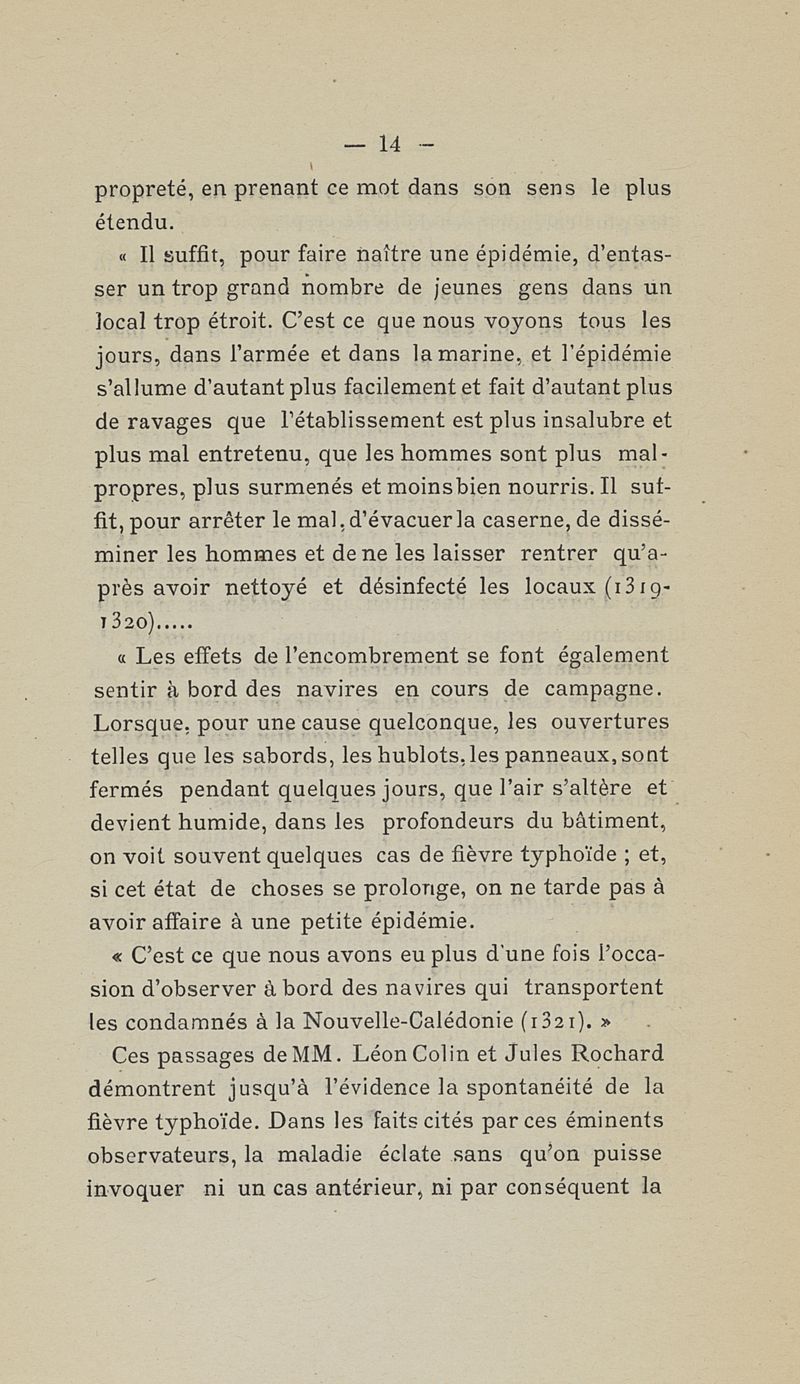 — 14 —

propreté, en prenant ce mot dans son sens le plus étendu.

« Il suffit, pour faire naître une épidémie, d'entasser un trop grand nombre de jeunes gens dans un local trop étroit. C'est ce que nous voyons tous les jours, dans l'armée et dans la marine, et l'épidémie s'allume d'autant plus facilement et fait d'autant plus de ravages que l'établissement est plus insalubre et plus mal entretenu, que les hommes sont plus malpropres, plus surmenés et moins bien nourris. Il suffit, pour arrêter le mal, d'évacuer la caserne, de disséminer les hommes et de ne les laisser rentrer qu'après avoir nettoyé et désinfecté les locaux (1319-1320).....

« Les effets de l'encombrement se font également sentir à bord des navires en cours de campagne. Lorsque, pour une cause quelconque, les ouvertures telles que les sabords, les hublots, les panneaux, sont fermés pendant quelques jours, que l'air s'altère et devient humide, dans les profondeurs du bâtiment, on voit souvent quelques cas de fièvre typhoïde ; et, si cet état de choses se prolonge, on ne tarde pas à avoir affaire à une petite épidémie.

« C'est ce que nous avons eu plus d'une fois l'occasion d'observer à bord des navires qui transportent les condamnés à la Nouvelle-Calédonie (1321). »

Ces passages de MM. Léon Colin et Jules Rochard démontrent jusqu'à l'évidence la spontanéité de la fièvre typhoïde. Dans les faits cités par ces éminents observateurs, la maladie éclate sans qu'on puisse invoquer ni un cas antérieur, ni par conséquent la